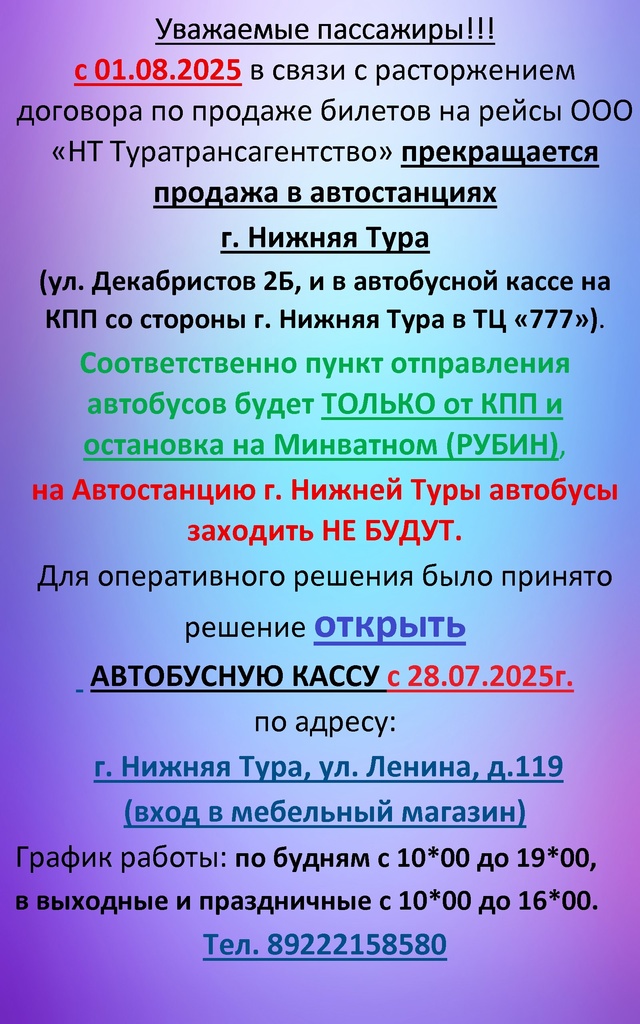 Уважаемые пассажиры!!!

с 01.08.2025 в связи с расторжением договора по продаже билетов на рейсы ООО «НТ Туратрансагентство» прекращается продажа в автостанциях

г. Нижняя Тура

(ул. Декабристов 2Б, и в автобусной кассе на КПП со стороны г. Нижняя Тура в ТЦ «777»).

Соответственно пункт отправления автобусов будет ТОЛЬКО от КПП и остановка на Минватном (РУБИН),

на Автостанцию г. Нижней Туры автобусы заходить НЕ БУДУТ.

Для оперативного решения было принято решение открыть

АВТОБУСНУЮ КАССУ с 28.07.2025г.

по адресу:

г. Нижняя Тура, ул. Ленина, д.119

(вход в мебельный магазин)

График работы: по будням с 10*00 до 19*00, в выходные и праздничные с 10*00 до 16*00.

Тел. 89222158580